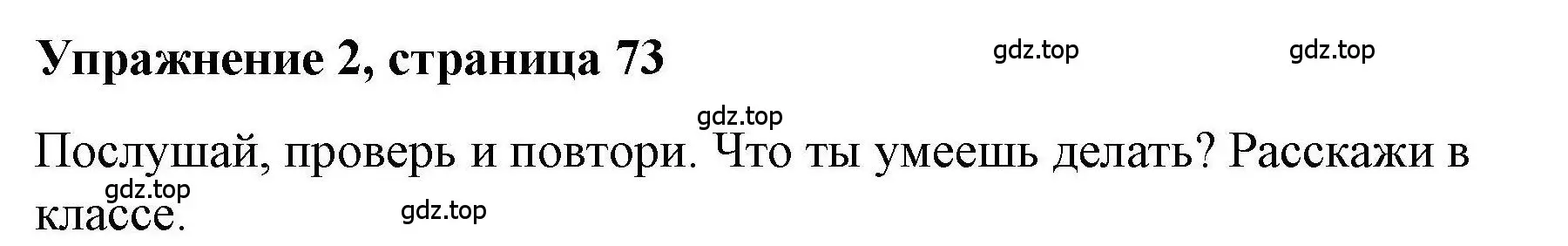 Упражнение 2, страница 73

gdz.top gdz.top

gdz.top

Послушай, проверь и повтори. Что ты умеешь делать? Расскажи в классе.

gdz.top

gdz.top